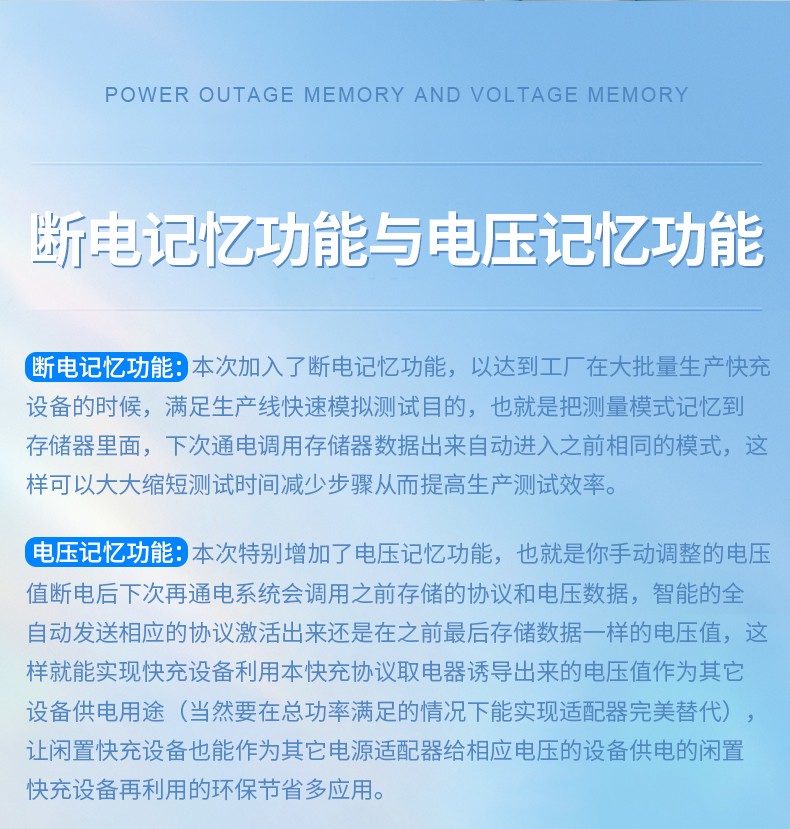 POWER OUTAGE MEMORY AND VOLTAGE MEMORY

断电记忆功能与电压记忆功能

断电记忆功能: 本次加入了断电记忆功能，以达到工厂在大批量生产快充设备的时候，满足生产线快速模拟测试目的，也就是把测量模式记忆到存储器里面，下次通电调用存储器数据出来自动进入之前相同的模式，这样可以大大缩短测试时间减少步骤从而提高生产测试效率。

电压记忆功能: 本次特别增加了电压记忆功能，也就是你手动调整的电压值断电后下次再通电系统会调用之前存储的协议和电压数据，智能的全自动发送相应的协议激活出来还是在之前最后存储数据一样的电压值，这样就能实现快充设备利用本快充协议取电器诱导出来的电压值作为其它设备供电用途（当然要在总功率满足的情况下能实现适配器完美替代），让闲置快充设备也能作为其它电源适配器给相应电压的设备供电的闲置快充设备再利用的环保节省多应用。